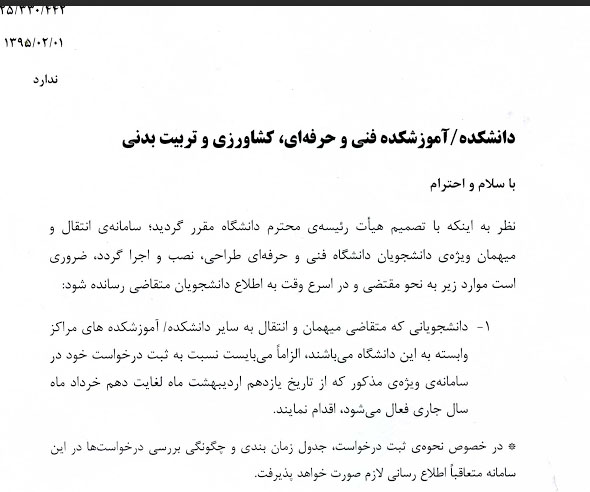 ۲۵/۳۳۰/۴۴۲

۱۳۹۵/۰۲/۰۱

ندارد

دانشکده/آموزشکده فنی و حرفه‌ای، کشاورزی و تربیت بدنی

با سلام و احترام

نظر به اینکه با تصمیم هیأت رئیسه‌ی محترم دانشگاه مقرر گردید؛ سامانه‌ی انتقال و میهمان ویژه‌ی دانشجویان دانشگاه فنی و حرفه‌ای طراحی، نصب و اجرا گردد، ضروری است موارد زیر به نحو مقتضی و در اسرع وقت به اطلاع دانشجویان متقاضی رسانده شود:

۱- دانشجویانی که متقاضی میهمان و انتقال به سایر دانشکده/ آموزشکده های مراکز وابسته به این دانشگاه می‌باشند، الزاماً می‌بایست نسبت به ثبت درخواست خود در سامانه‌ی ویژه‌ی مذکور که از تاریخ یازدهم اردیبهشت ماه لغایت دهم خرداد ماه سال جاری فعال می‌شود، اقدام نمایند.

* در خصوص نحوه‌ی ثبت درخواست، جدول زمان بندی و چگونگی بررسی درخواست‌ها در این سامانه متعاقباً اطلاع رسانی لازم صورت خواهد پذیرفت.